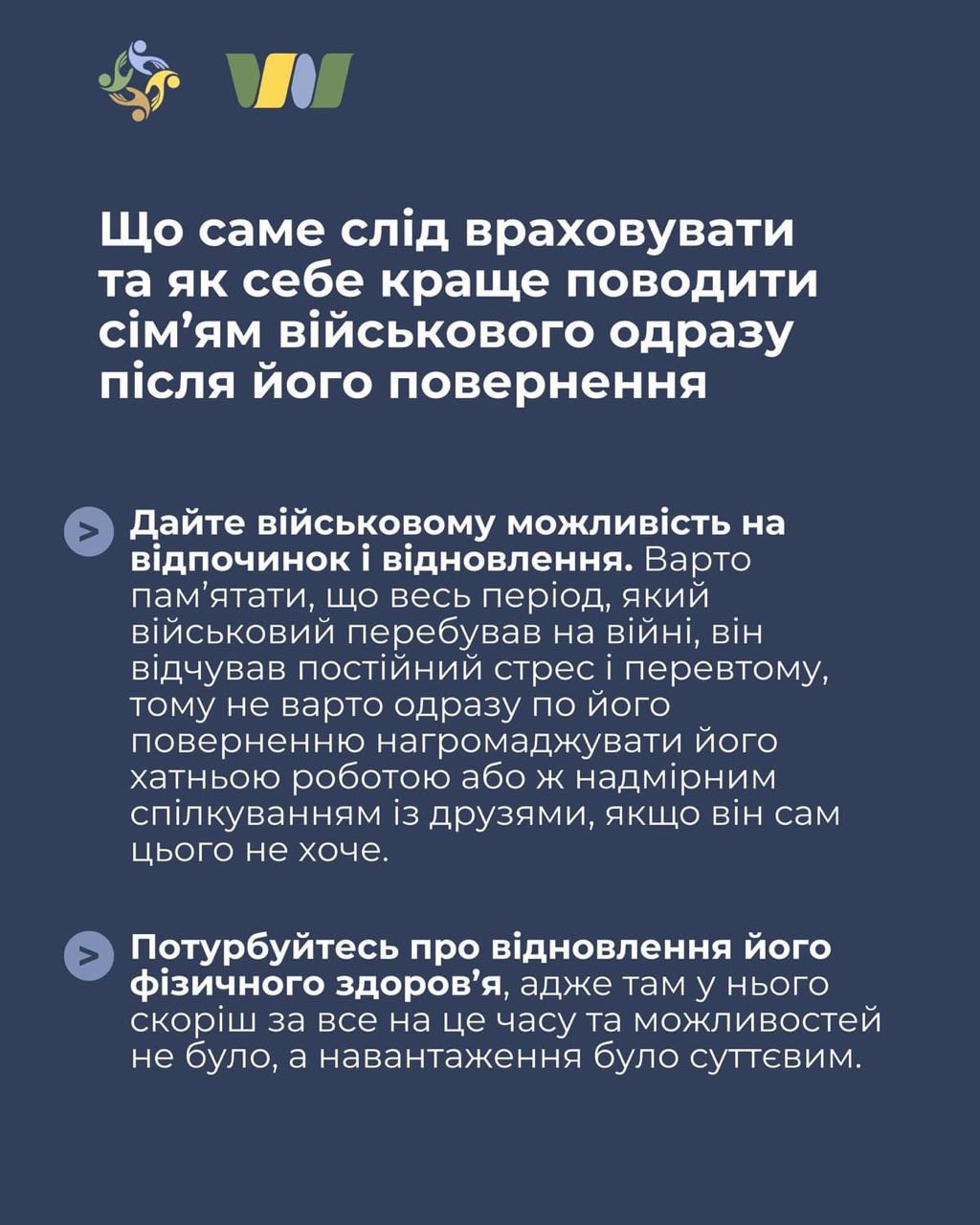 Що саме слід враховувати та як себе краще поводити сім’ям військового одразу після його повернення

> Дайте військовому можливість на відпочинок і відновлення. Варто пам’ятати, що весь період, який військовий перебував на війні, він відчував постійний стрес і перевтому, тому не варто одразу по його поверненню нагромаджувати його хатньою роботою або ж надмірним спілкуванням із друзями, якщо він сам цього не хоче.

> Потурбуйтесь про відновлення його фізичного здоров’я, адже там у нього скоріш за все на це часу та можливостей не було, а навантаження було суттєвим.